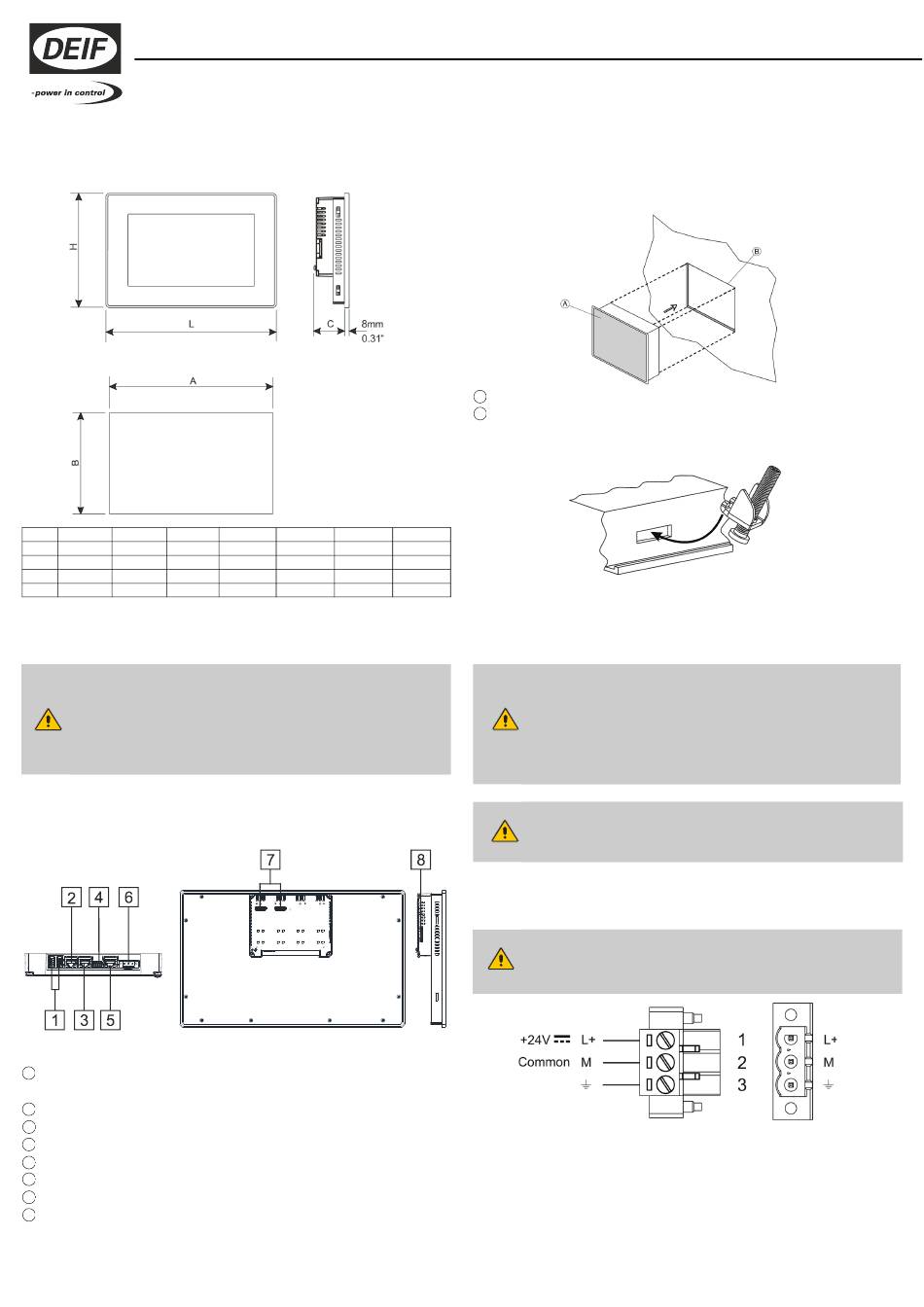 DEIF

-power in control

H

L

C

8mm
0.31"

A

B

A

B

7

8

2

4

6

1

3

5

+24V ⎓ L+

Common M

⏚

1

2

3

L+

M

⏚